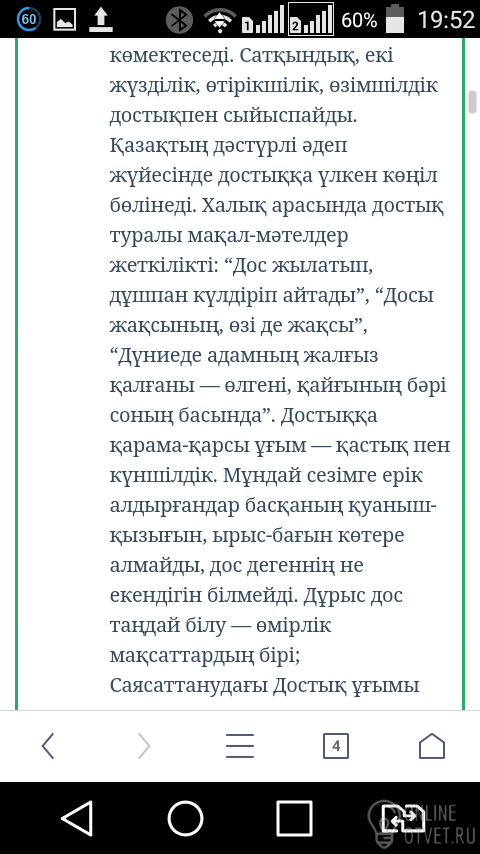 60 60% 19:52

көмектеседі. Сатқындық, екі жүзділік, өтірікшілік, өзімшілдік достықпен сыйыспайды. Қазақтың дәстүрлі әдеп жүйесінде достыққа үлкен көңіл бөлінеді. Халық арасында достық туралы мақал-мәтелдер жеткілікті: “Дос жылатып, дұшпан күлдіріп айтады”, “Досы жақсының, өзі де жақсы”, “Дүниеде адамның жалғыз қалғаны — өлгені, қайғының бәрі соның басында”. Достыққа қарама-қарсы ұғым — қастық пен күншілдік. Мұндай сезімге ерік алдырғандар басқаның қуаныш-қызығын, ырыс-бағын көтере алмайды, дос дегеннің не екендігін білмейді. Дұрыс дос таңдай білу — өмірлік мақсаттардың бірі;
Саясаттанудағы Достық ұғымы

4

ONLINE OTVET.RU